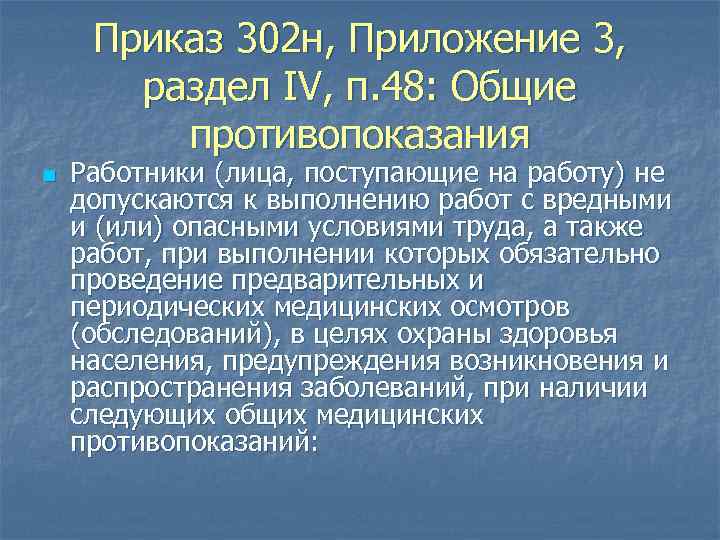 Приказ 302н, Приложение 3, раздел IV, п.48: Общие противопоказания

Работники (лица, поступающие на работу) не допускаются к выполнению работ с вредными и (или) опасными условиями труда, а также работ, при выполнении которых обязательно проведение предварительных и периодических медицинских осмотров (обследований), в целях охраны здоровья населения, предупреждения возникновения и распространения заболеваний, при наличии следующих общих медицинских противопоказаний: